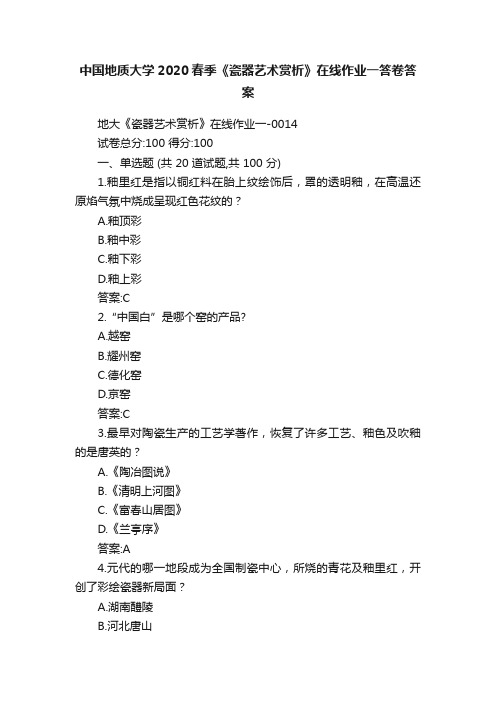 中国地质大学2020春季《瓷器艺术赏析》在线作业一答卷答案

地大《瓷器艺术赏析》在线作业一-0014

试卷总分:100 得分:100

一、单选题 (共 20 道试题,共 100 分)

1.釉里红是指以铜红料在胎上纹绘饰后，罩的透明釉，在高温还原焰气氛中烧成呈现红色花纹的？

A.釉顶彩

B.釉中彩

C.釉下彩

D.釉上彩

答案:C

2.“中国白”是哪个窑的产品?

A.越窑

B.耀州窑

C.德化窑

D.京窑

答案:C

3.最早对陶瓷生产的工艺学著作，恢复了许多工艺、釉色及吹釉的是唐英的？

A.《陶冶图说》

B.《清明上河图》

C.《富春山居图》

D.《兰亭序》

答案:A

4.元代的哪一地段成为全国制瓷中心，所烧的青花及釉里红，开创了彩绘瓷器新局面？

A.湖南醴陵

B.河北唐山